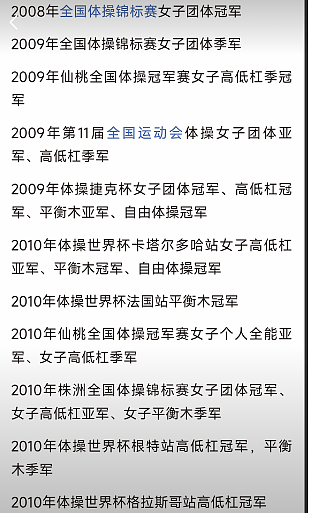 2008年全国体操锦标赛女子团体冠军

2009年全国体操锦标赛女子团体季军

2009年仙桃全国体操冠军赛女子高低杠季冠军

2009年第11届全国运动会体操女子团体亚军、高低杠季军

2009年体操捷克杯女子团体冠军、高低杠冠军、平衡木亚军、自由体操冠军

2010年体操世界杯卡塔尔多哈站女子高低杠亚军、平衡木冠军、自由体操冠军

2010年体操世界杯法国站平衡木冠军

2010年仙桃全国体操冠军赛女子个人全能亚军、女子高低杠季军

2010年株洲全国体操锦标赛女子团体冠军、女子高低杠亚军、女子平衡木季军

2010年体操世界杯根特站高低杠冠军，平衡木季军

2010年体操世界杯格拉斯哥站高低杠冠军